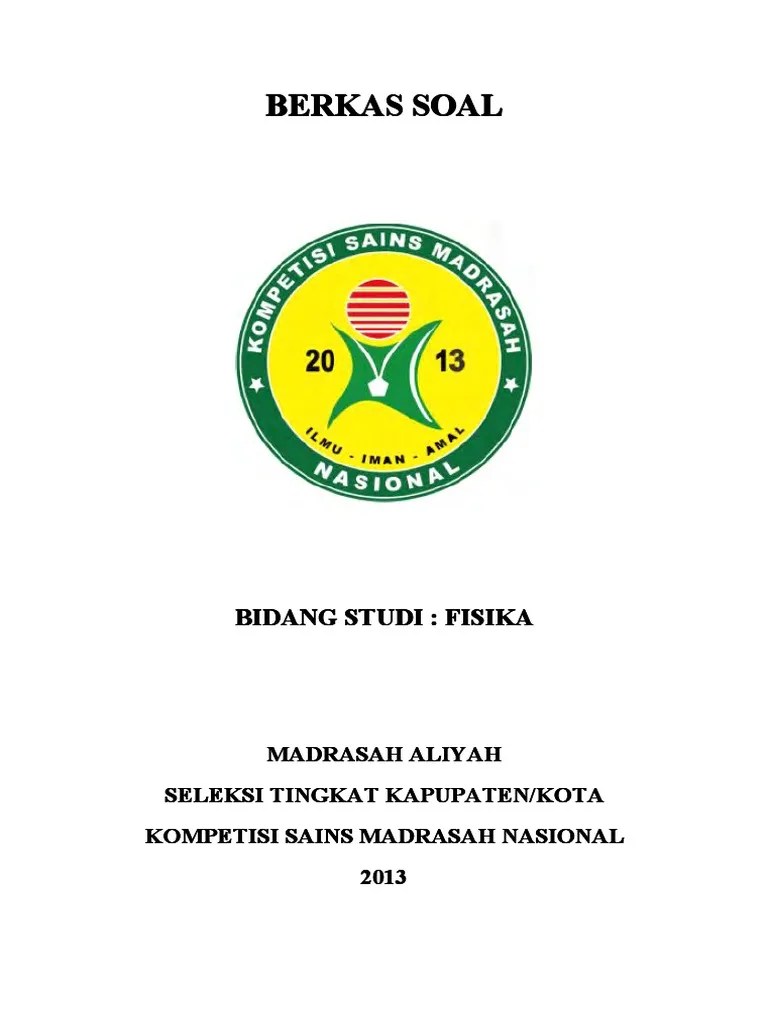 BERKAS SOAL

KOMPETISI SAINS MADRASAH

20 13

ILMU - IMAN - AMAL

NASIONAL

BIDANG STUDI : FISIKA

MADRASAH ALIYAH

SELEKSI TINGKAT KAPUPATEN/KOTA

KOMPETISI SAINS MADRASAH NASIONAL

2013